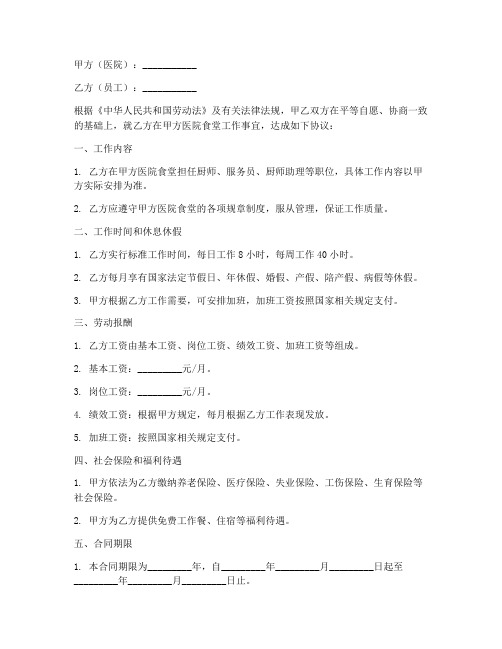 甲方（医院）：__________

乙方（员工）：__________

根据《中华人民共和国劳动法》及有关法律法规，甲乙双方在平等自愿、协商一致的基础上，就乙方在甲方医院食堂工作事宜，达成如下协议：

一、工作内容

1. 乙方在甲方医院食堂担任厨师、服务员、厨师助理等职位，具体工作内容以甲方实际安排为准。

2. 乙方应遵守甲方医院食堂的各项规章制度，服从管理，保证工作质量。

二、工作时间和休息休假

1. 乙方实行标准工作时间，每日工作 8 小时，每周工作 40 小时。

2. 乙方每月享有国家法定节假日、年休假、婚假、产假、陪产假、病假等休假。

3. 甲方根据乙方工作需要，可安排加班，加班工资按照国家相关规定支付。

三、劳动报酬

1. 乙方工资由基本工资、岗位工资、绩效工资、加班工资等组成。

2. 基本工资：________元/月。

3. 岗位工资：________元/月。

4. 绩效工资：根据甲方规定，每月根据乙方工作表现发放。

5. 加班工资：按照国家相关规定支付。

四、社会保险和福利待遇

1. 甲方依法为乙方缴纳养老保险、医疗保险、失业保险、工伤保险、生育保险等社会保险。

2. 甲方为乙方提供免费工作餐、住宿等福利待遇。

五、合同期限

1. 本合同期限为________年，自________年________月________日起至________年________月________日止。